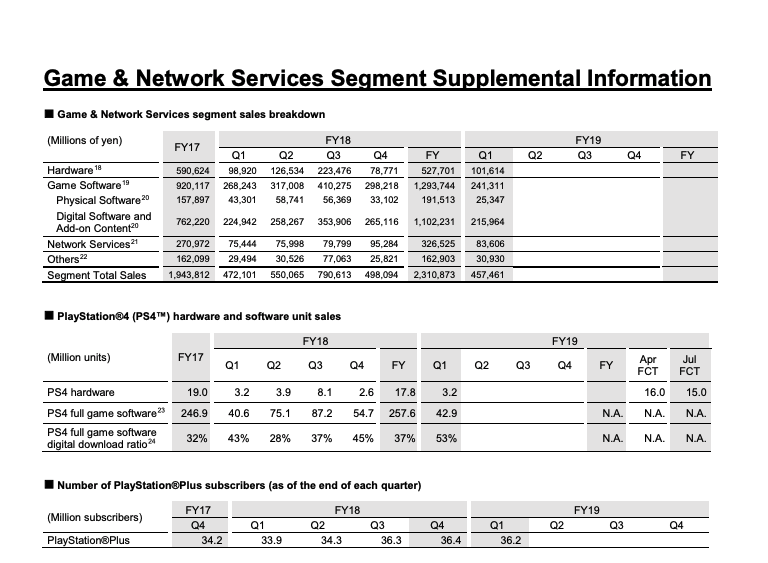 Game & Network Services Segment Supplemental Information

■ Game & Network Services segment sales breakdown

| (Millions of yen) | FY17 | FY18 Q1 | FY18 Q2 | FY18 Q3 | FY18 Q4 | FY18 FY | FY19 Q1 | FY19 Q2 | FY19 Q3 | FY19 Q4 | FY19 FY |
|---|---|---|---|---|---|---|---|---|---|---|---|
| Hardware$^{18}$ | 590,624 | 98,920 | 126,534 | 223,476 | 78,771 | 527,701 | 101,614 | | | | |
| Game Software$^{19}$ | 920,117 | 268,243 | 317,008 | 410,275 | 298,218 | 1,293,744 | 241,311 | | | | |
| Physical Software$^{20}$ | 157,897 | 43,301 | 58,741 | 56,369 | 33,102 | 191,513 | 25,347 | | | | |
| Digital Software and Add-on Content$^{20}$ | 762,220 | 224,942 | 258,267 | 353,906 | 265,116 | 1,102,231 | 215,964 | | | | |
| Network Services$^{21}$ | 270,972 | 75,444 | 75,998 | 79,799 | 95,284 | 326,525 | 83,606 | | | | |
| Others$^{22}$ | 162,099 | 29,494 | 30,526 | 77,063 | 25,821 | 162,903 | 30,930 | | | | |
| Segment Total Sales | 1,943,812 | 472,101 | 550,065 | 790,613 | 498,094 | 2,310,873 | 457,461 | | | | |

■ PlayStation®4 (PS4™) hardware and software unit sales

| (Million units) | FY17 | FY18 Q1 | FY18 Q2 | FY18 Q3 | FY18 Q4 | FY18 FY | FY19 Q1 | FY19 Q2 | FY19 Q3 | FY19 Q4 | FY19 FY | Apr FCT | Jul FCT |
|---|---|---|---|---|---|---|---|---|---|---|---|---|---|
| PS4 hardware | 19.0 | 3.2 | 3.9 | 8.1 | 2.6 | 17.8 | 3.2 | | | | | 16.0 | 15.0 |
| PS4 full game software$^{23}$ | 246.9 | 40.6 | 75.1 | 87.2 | 54.7 | 257.6 | 42.9 | | | | N.A. | N.A. | N.A. |
| PS4 full game software digital download ratio$^{24}$ | 32% | 43% | 28% | 37% | 45% | 37% | 53% | | | | N.A. | N.A. | N.A. |

■ Number of PlayStation®Plus subscribers (as of the end of each quarter)

| (Million subscribers) | FY17 Q4 | FY18 Q1 | FY18 Q2 | FY18 Q3 | FY18 Q4 | FY19 Q1 | FY19 Q2 | FY19 Q3 | FY19 Q4 |
|---|---|---|---|---|---|---|---|---|---|
| PlayStation®Plus | 34.2 | 33.9 | 34.3 | 36.3 | 36.4 | 36.2 | | | |